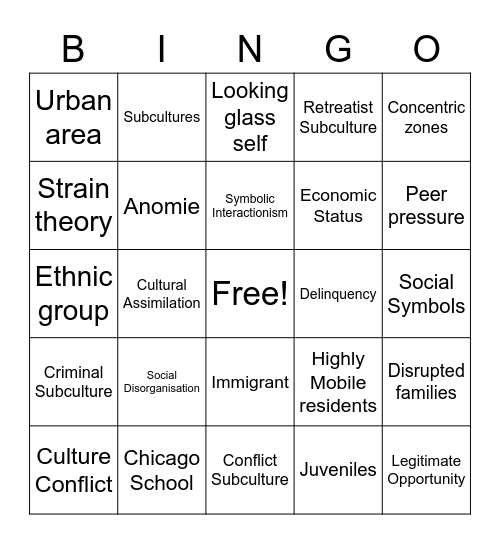 | B | I | N | G | O |
|---|---|---|---|---|
| Urban area | Subcultures | Looking glass self | Retreatist Subculture | Concentric zones |
| Strain theory | Anomie | Symbolic Interactionism | Economic Status | Peer pressure |
| Ethnic group | Cultural Assimilation | Free! | Delinquency | Social Symbols |
| Criminal Subculture | Social Disorganisation | Immigrant | Highly Mobile residents | Disrupted families |
| Culture Conflict | Chicago School | Conflict Subculture | Juveniles | Legitimate Opportunity |